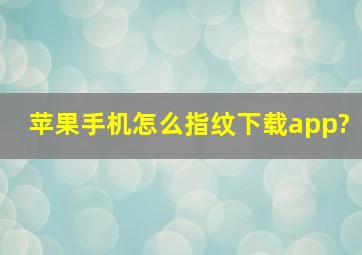 苹果手机怎么指纹下载app?